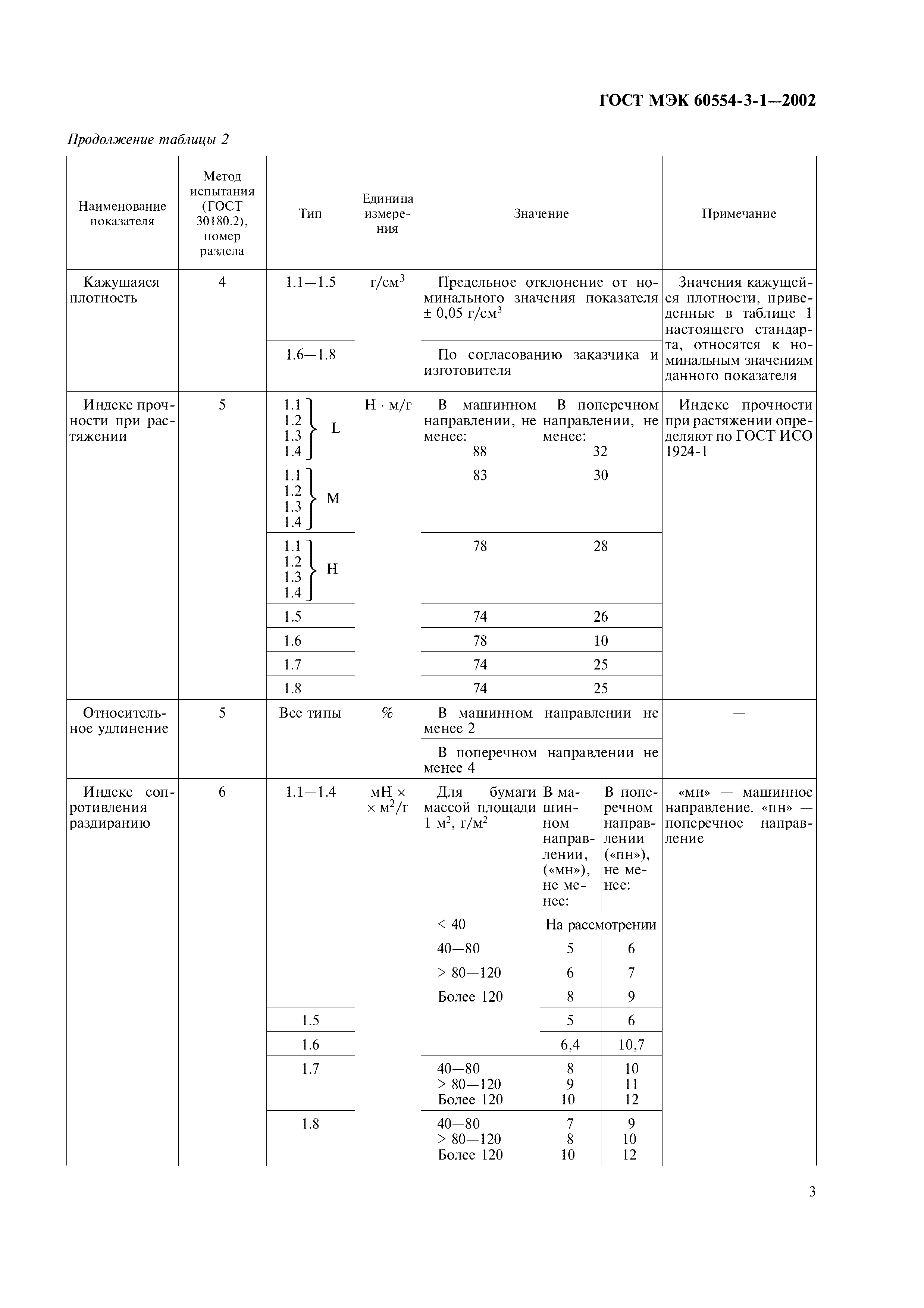 ГОСТ МЭК 60554-3-1—2002

Продолжение таблицы 2

| Наименование показателя | Метод испытания (ГОСТ 30180.2), номер раздела | Тип | Единица измерения | Значение | | | Примечание |
|---|---|---|---|---|---|---|---|
| Кажущаяся плотность | 4 | 1.1—1.5 | г/см$^3$ | Предельное отклонение от номинального значения показателя ± 0,05 г/см$^3$ | | | Значения кажущейся плотности, приведенные в таблице 1 настоящего стандарта, относятся к номинальным значениям данного показателя |
| | | 1.6—1.8 | | По согласованию заказчика и изготовителя | | | |
| Индекс прочности при растяжении | 5 | 1.1 1.2 1.3 1.4 } L | Н · м/г | В машинном направлении, не менее: 88 | В поперечном направлении, не менее: 32 | | Индекс прочности при растяжении определяют по ГОСТ ИСО 1924-1 |
| | | 1.1 1.2 1.3 1.4 } M | | 83 | 30 | | |
| | | 1.1 1.2 1.3 1.4 } H | | 78 | 28 | | |
| | | 1.5 | | 74 | 26 | | |
| | | 1.6 | | 78 | 10 | | |
| | | 1.7 | | 74 | 25 | | |
| | | 1.8 | | 74 | 25 | | |
| Относительное удлинение | 5 | Все типы | % | В машинном направлении не менее 2 | | | — |
| | | | | В поперечном направлении не менее 4 | | | |
| Индекс сопротивления раздиранию | 6 | 1.1—1.4 | мН × × м$^2$/г | Для бумаги массой площади 1 м$^2$, г/м$^2$ | В машинном направлении, («мн»), не менее: | В поперечном направлении («пн»), не менее: | «мн» — машинное направление. «пн» — поперечное направление |
| | | | | < 40 | На рассмотрении | | |
| | | | | 40—80 | 5 | 6 | |
| | | | | > 80—120 | 6 | 7 | |
| | | | | Более 120 | 8 | 9 | |
| | | 1.5 | | | 5 | 6 | |
| | | 1.6 | | | 6,4 | 10,7 | |
| | | 1.7 | | 40—80 > 80—120 Более 120 | 8 9 10 | 10 11 12 | |
| | | 1.8 | | 40—80 > 80—120 Более 120 | 7 8 10 | 9 10 12 | |

3